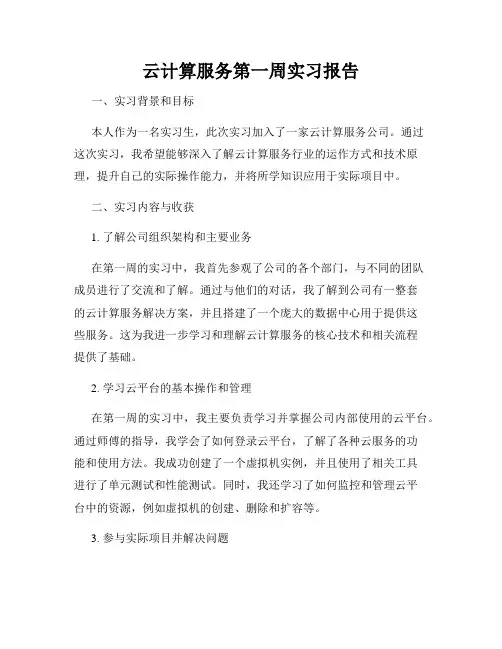 云计算服务第一周实习报告

一、实习背景和目标

本人作为一名实习生，此次实习加入了一家云计算服务公司。通过这次实习，我希望能够深入了解云计算服务行业的运作方式和技术原理，提升自己的实际操作能力，并将所学知识应用于实际项目中。

二、实习内容与收获

1. 了解公司组织架构和主要业务

在第一周的实习中，我首先参观了公司的各个部门，与不同的团队成员进行了交流和了解。通过与他们的对话，我了解到公司有一整套的云计算服务解决方案，并且搭建了一个庞大的数据中心用于提供这些服务。这为我进一步学习和理解云计算服务的核心技术和相关流程提供了基础。

2. 学习云平台的基本操作和管理

在第一周的实习中，我主要负责学习并掌握公司内部使用的云平台。通过师傅的指导，我学会了如何登录云平台，了解了各种云服务的功能和使用方法。我成功创建了一个虚拟机实例，并且使用了相关工具进行了单元测试和性能测试。同时，我还学习了如何监控和管理云平台中的资源，例如虚拟机的创建、删除和扩容等。

3. 参与实际项目并解决问题